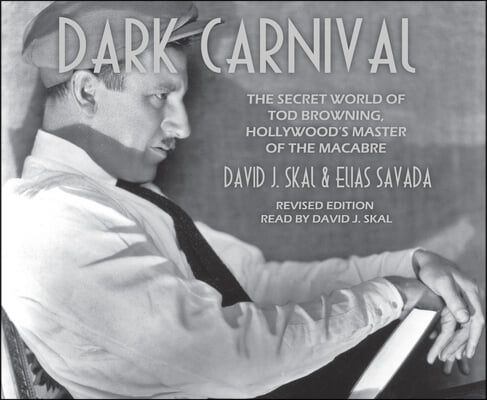 DARK CARNIVAL

THE SECRET WORLD OF TOD BROWNING, HOLLYWOOD'S MASTER OF THE MACABRE

DAVID J. SKAL & ELIAS SAVADA

REVISED EDITION
READ BY DAVID J. SKAL